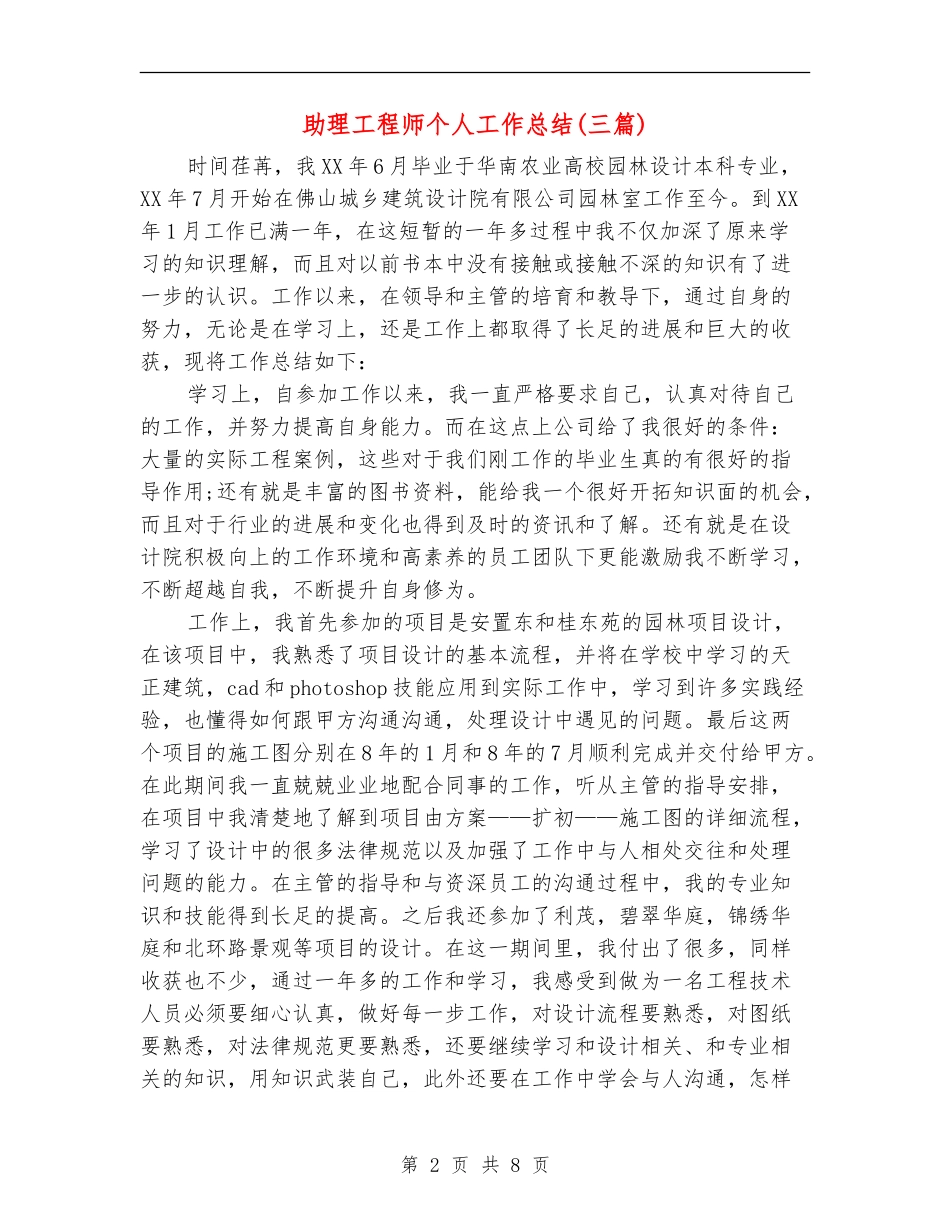 助理工程师个人工作总结(三篇)

时间荏苒，我XX年6月毕业于华南农业高校园林设计本科专业，XX年7月开始在佛山城乡建筑设计院有限公司园林室工作至今。到XX年1月工作已满一年，在这短暂的一年多过程中我不仅加深了原来学习的知识理解，而且对以前书本中没有接触或接触不深的知识有了进一步的认识。工作以来，在领导和主管的培育和教导下，通过自身的努力，无论是在学习上，还是工作上都取得了长足的进展和巨大的收获，现将工作总结如下：

学习上，自参加工作以来，我一直严格要求自己，认真对待自己的工作，并努力提高自身能力。而在这点上公司给了我很好的条件：大量的实际工程案例，这些对于我们刚工作的毕业生真的有很好的指导作用;还有就是丰富的图书资料，能给我一个很好开拓知识面的机会，而且对于行业的进展和变化也得到及时的资讯和了解。还有就是在设计院积极向上的工作环境和高素养的员工团队下更能激励我不断学习，不断超越自我，不断提升自身修为。

工作上，我首先参加的项目是安置东和桂东苑的园林项目设计，在该项目中，我熟悉了项目设计的基本流程，并将在学校中学习的天正建筑，cad和photoshop技能应用到实际工作中，学习到许多实践经验，也懂得如何跟甲方沟通沟通，处理设计中遇见的问题。最后这两个项目的施工图分别在8年的1月和8年的7月顺利完成并交付给甲方。在此期间我一直兢兢业业地配合同事的工作，听从主管的指导安排，在项目中我清楚地了解到项目由方案——扩初——施工图的详细流程，学习了设计中的很多法律规范以及加强了工作中与人相处交往和处理问题的能力。在主管的指导和与资深员工的沟通过程中，我的专业知识和技能得到长足的提高。之后我还参加了利茂，碧翠华庭，锦绣华庭和北环路景观等项目的设计。在这一期间里，我付出了很多，同样收获也不少，通过一年多的工作和学习，我感受到做为一名工程技术人员必须要细心认真，做好每一步工作，对设计流程要熟悉，对图纸要熟悉，对法律规范更要熟悉，还要继续学习和设计相关、和专业相关的知识，用知识武装自己，此外还要在工作中学会与人沟通，怎样

第 2 页 共 8 页